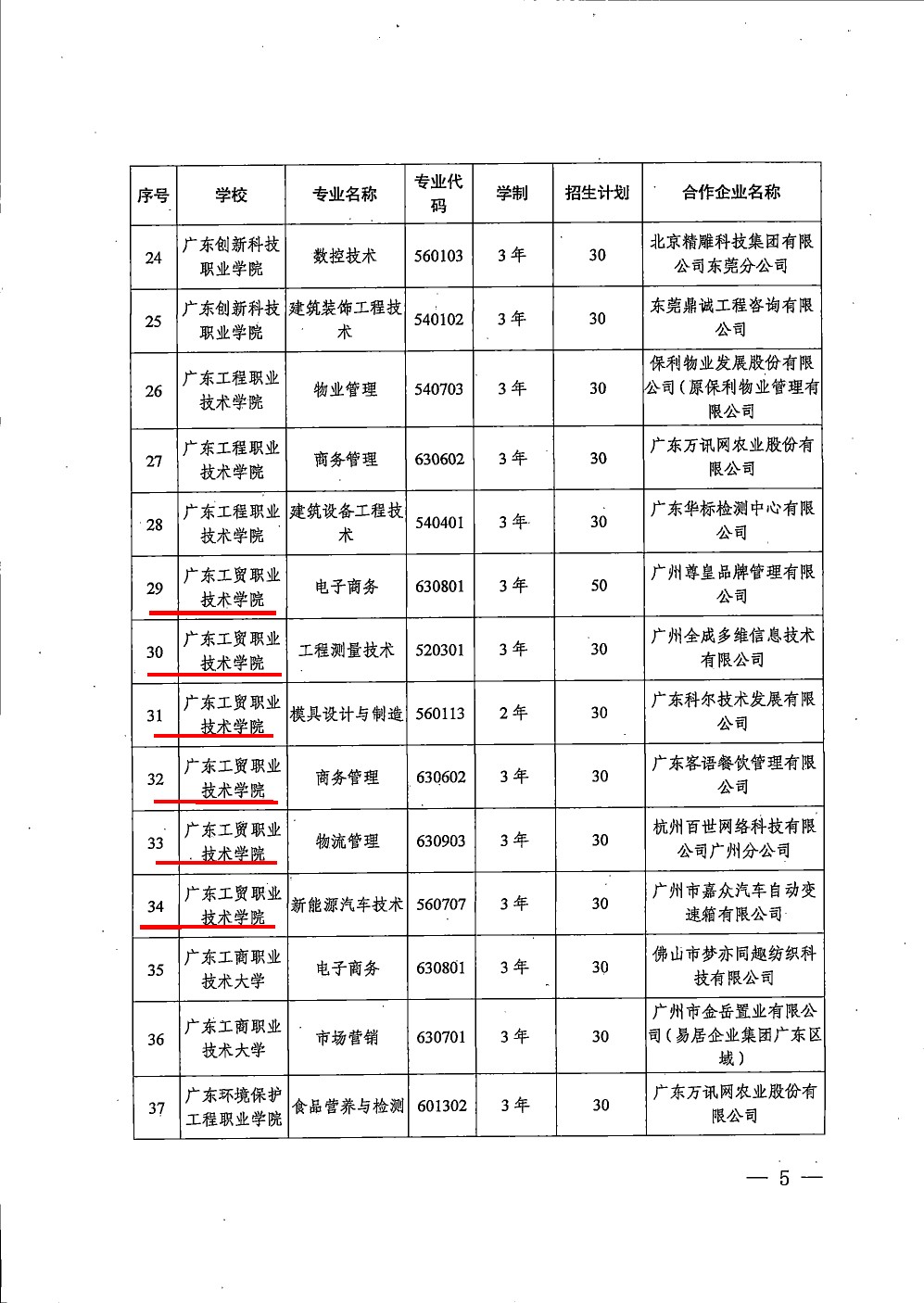 | 序号 | 学校 | 专业名称 | 专业代码 | 学制 | 招生计划 | 合作企业名称 |
|---|---|---|---|---|---|---|
| 24 | 广东创新科技职业学院 | 数控技术 | 560103 | 3年 | 30 | 北京精雕科技集团有限公司东莞分公司 |
| 25 | 广东创新科技职业学院 | 建筑装饰工程技术 | 540102 | 3年 | 30 | 东莞鼎诚工程咨询有限公司 |
| 26 | 广东工程职业技术学院 | 物业管理 | 540703 | 3年 | 30 | 保利物业发展股份有限公司（原保利物业管理有限公司 |
| 27 | 广东工程职业技术学院 | 商务管理 | 630602 | 3年 | 30 | 广东万讯网农业股份有限公司 |
| 28 | 广东工程职业技术学院 | 建筑设备工程技术 | 540401 | 3年 | 30 | 广东华标检测中心有限公司 |
| 29 | 广东工贸职业技术学院 | 电子商务 | 630801 | 3年 | 50 | 广州尊皇品牌管理有限公司 |
| 30 | 广东工贸职业技术学院 | 工程测量技术 | 520301 | 3年 | 30 | 广州全成多维信息技术有限公司 |
| 31 | 广东工贸职业技术学院 | 模具设计与制造 | 560113 | 2年 | 30 | 广东科尔技术发展有限公司 |
| 32 | 广东工贸职业技术学院 | 商务管理 | 630602 | 3年 | 30 | 广东客语餐饮管理有限公司 |
| 33 | 广东工贸职业技术学院 | 物流管理 | 630903 | 3年 | 30 | 杭州百世网络科技有限公司广州分公司 |
| 34 | 广东工贸职业技术学院 | 新能源汽车技术 | 560707 | 3年 | 30 | 广州市嘉众汽车自动变速箱有限公司 |
| 35 | 广东工商职业技术大学 | 电子商务 | 630801 | 3年 | 30 | 佛山市梦亦同趣纺织科技有限公司 |
| 36 | 广东工商职业技术大学 | 市场营销 | 630701 | 3年 | 30 | 广州市金岳置业有限公司（易居企业集团广东区域） |
| 37 | 广东环境保护工程职业学院 | 食品营养与检测 | 601302 | 3年 | 30 | 广东万讯网农业股份有限公司 |

— 5 —